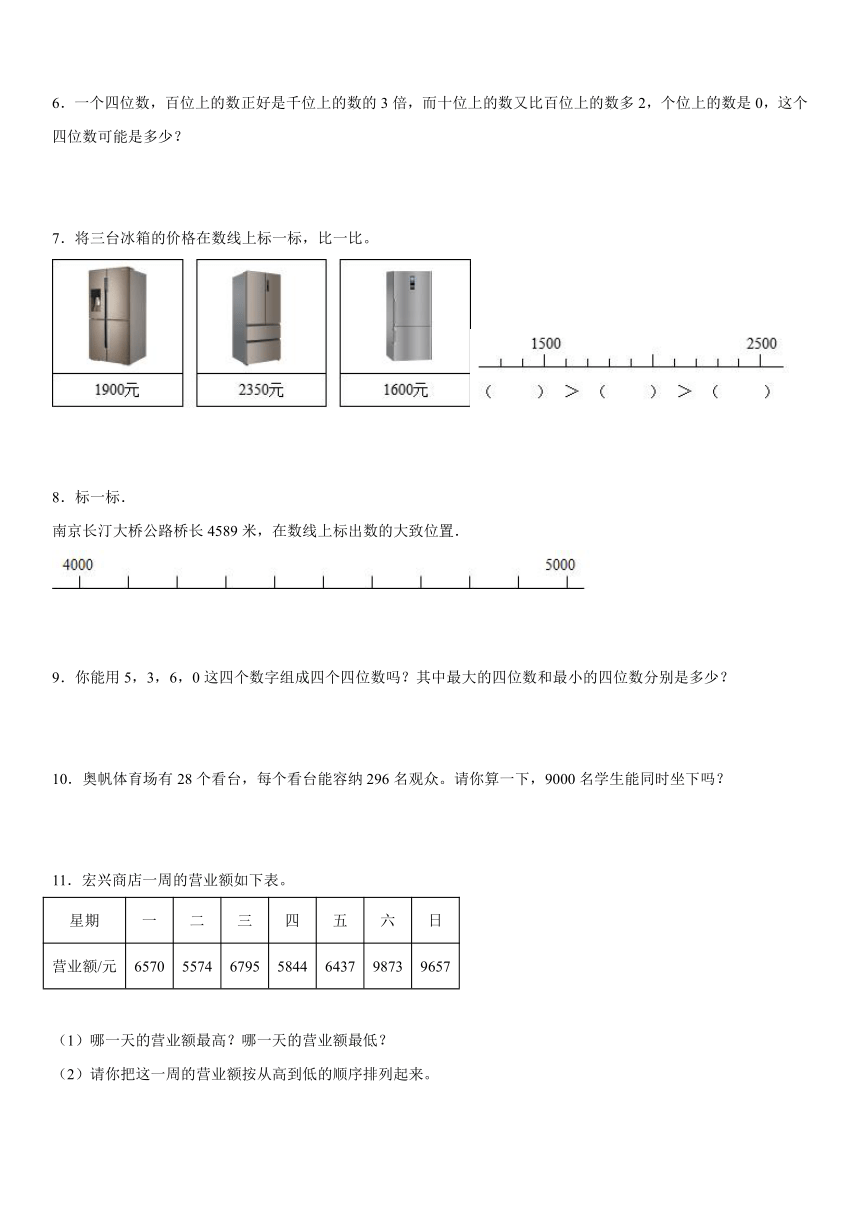 6．一个四位数，百位上的数正好是千位上的数的 3 倍，而十位上的数又比百位上的数多 2，个位上的数是 0，这个四位数可能是多少？

7．将三台冰箱的价格在数线上标一标，比一比。

1900元

2350元

1600元

1500 2500

（　　）＞（　　）＞（　　）

8．标一标．

南京长汀大桥公路桥长 4589 米，在数线上标出数的大致位置．

4000 5000

9．你能用 5，3，6，0 这四个数字组成四个四位数吗？其中最大的四位数和最小的四位数分别是多少？

10．奥帆体育场有 28 个看台，每个看台能容纳 296 名观众。请你算一下，9000 名学生能同时坐下吗？

11．宏兴商店一周的营业额如下表。

| 星期 | 一 | 二 | 三 | 四 | 五 | 六 | 日 |
|---|---|---|---|---|---|---|---|
| 营业额/元 | 6570 | 5574 | 6795 | 5844 | 6437 | 9873 | 9657 |

（1）哪一天的营业额最高？哪一天的营业额最低？

（2）请你把这一周的营业额按从高到低的顺序排列起来。